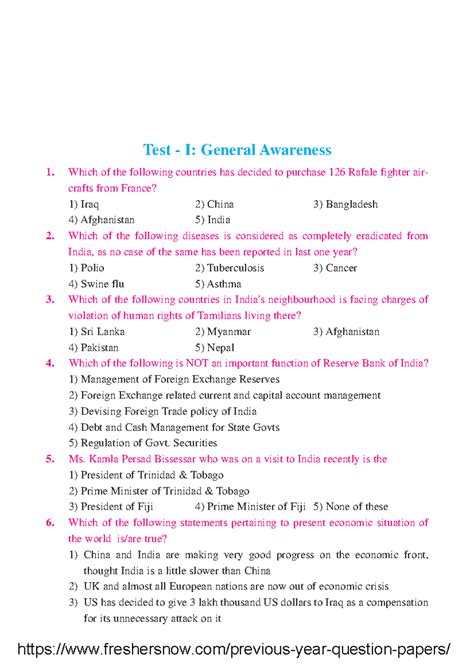 Test - I: General Awareness

1. Which of the following countries has decided to purchase 126 Rafale fighter aircrafts from France?
1) Iraq 2) China 3) Bangladesh
4) Afghanistan 5) India

2. Which of the following diseases is considered as completely eradicated from India, as no case of the same has been reported in last one year?
1) Polio 2) Tuberculosis 3) Cancer
4) Swine flu 5) Asthma

3. Which of the following countries in India's neighbourhood is facing charges of violation of human rights of Tamilians living there?
1) Sri Lanka 2) Myanmar 3) Afghanistan
4) Pakistan 5) Nepal

4. Which of the following is NOT an important function of Reserve Bank of India?
1) Management of Foreign Exchange Reserves
2) Foreign Exchange related current and capital account management
3) Devising Foreign Trade policy of India
4) Debt and Cash Management for State Govts
5) Regulation of Govt. Securities

5. Ms. Kamla Persad Bissessar who was on a visit to India recently is the
1) President of Trinidad & Tobago
2) Prime Minister of Trinidad & Tobago
3) President of Fiji 4) Prime Minister of Fiji 5) None of these

6. Which of the following statements pertaining to present economic situation of the world is/are true?
1) China and India are making very good progress on the economic front, thought India is a little slower than China
2) UK and almost all European nations are now out of economic crisis
3) US has decided to give 3 lakh thousand US dollars to Iraq as a compensation for its unnecessary attack on it

https://www.freshersnow.com/previous-year-question-papers/